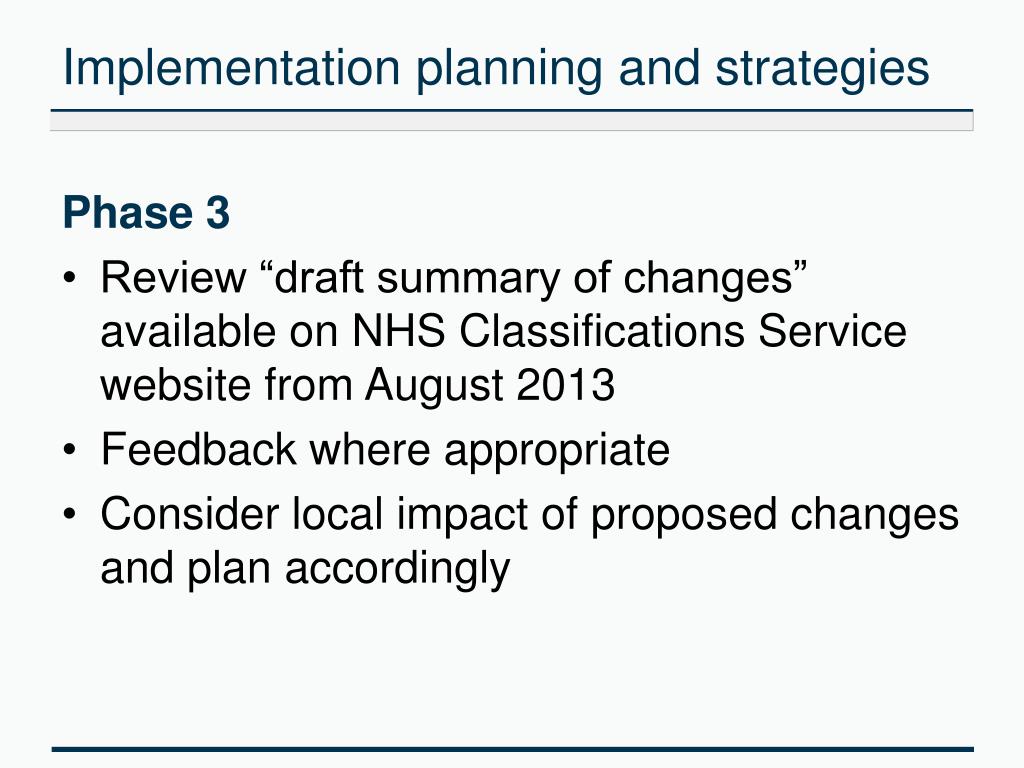 Implementation planning and strategies

Phase 3

• Review “draft summary of changes” available on NHS Classifications Service website from August 2013
• Feedback where appropriate
• Consider local impact of proposed changes and plan accordingly